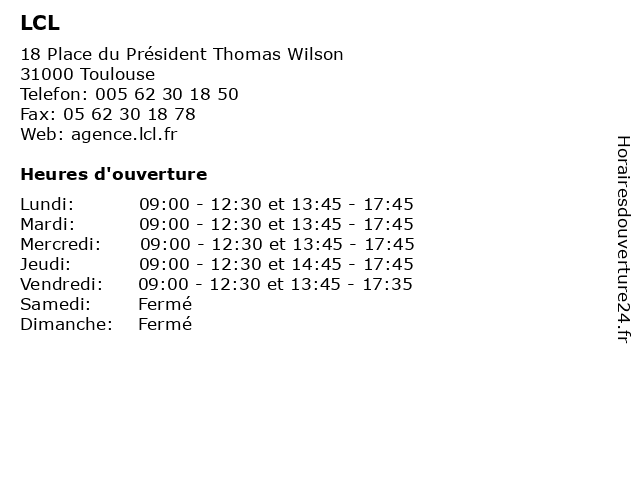 LCL

18 Place du Président Thomas Wilson
31000 Toulouse
Telefon: 005 62 30 18 50
Fax: 05 62 30 18 78
Web: agence.lcl.fr

Heures d'ouverture

| | |
|---|---|
| Lundi: | 09:00 - 12:30 et 13:45 - 17:45 |
| Mardi: | 09:00 - 12:30 et 13:45 - 17:45 |
| Mercredi: | 09:00 - 12:30 et 13:45 - 17:45 |
| Jeudi: | 09:00 - 12:30 et 14:45 - 17:45 |
| Vendredi: | 09:00 - 12:30 et 13:45 - 17:35 |
| Samedi: | Fermé |
| Dimanche: | Fermé |

Horairesdouverture24.fr